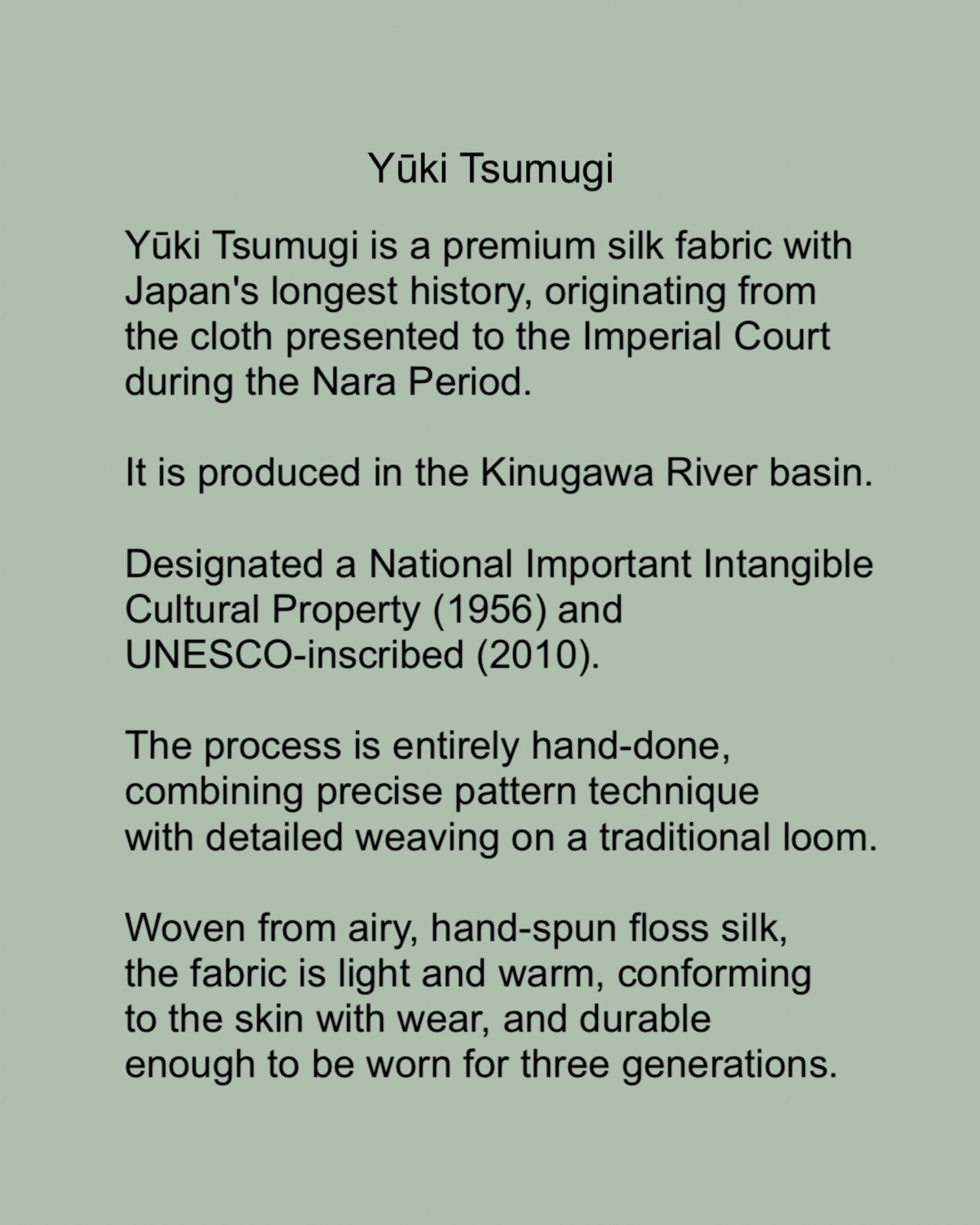 Yūki Tsumugi

Yūki Tsumugi is a premium silk fabric with Japan's longest history, originating from the cloth presented to the Imperial Court during the Nara Period.

It is produced in the Kinugawa River basin.

Designated a National Important Intangible Cultural Property (1956) and UNESCO-inscribed (2010).

The process is entirely hand-done, combining precise pattern technique with detailed weaving on a traditional loom.

Woven from airy, hand-spun floss silk, the fabric is light and warm, conforming to the skin with wear, and durable enough to be worn for three generations.